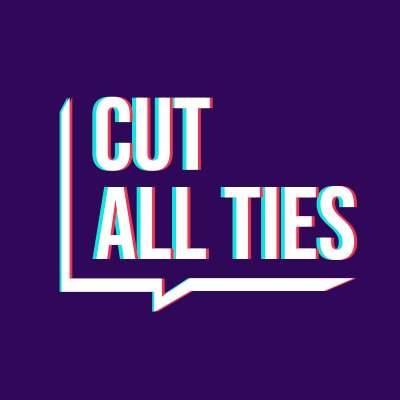 CUT
ALL TIES